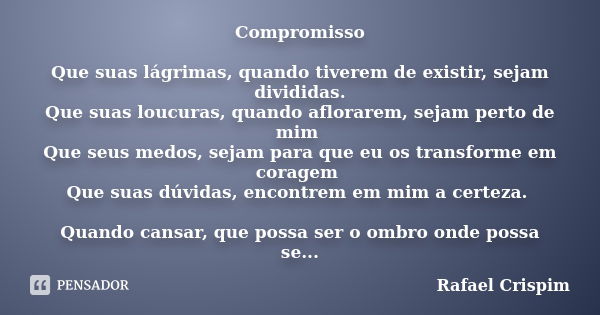 Compromisso

Que suas lágrimas, quando tiverem de existir, sejam divididas.
Que suas loucuras, quando aflorarem, sejam perto de mim
Que seus medos, sejam para que eu os transforme em coragem
Que suas dúvidas, encontrem em mim a certeza.

Quando cansar, que possa ser o ombro onde possa se...

PENSADOR

Rafael Crispim